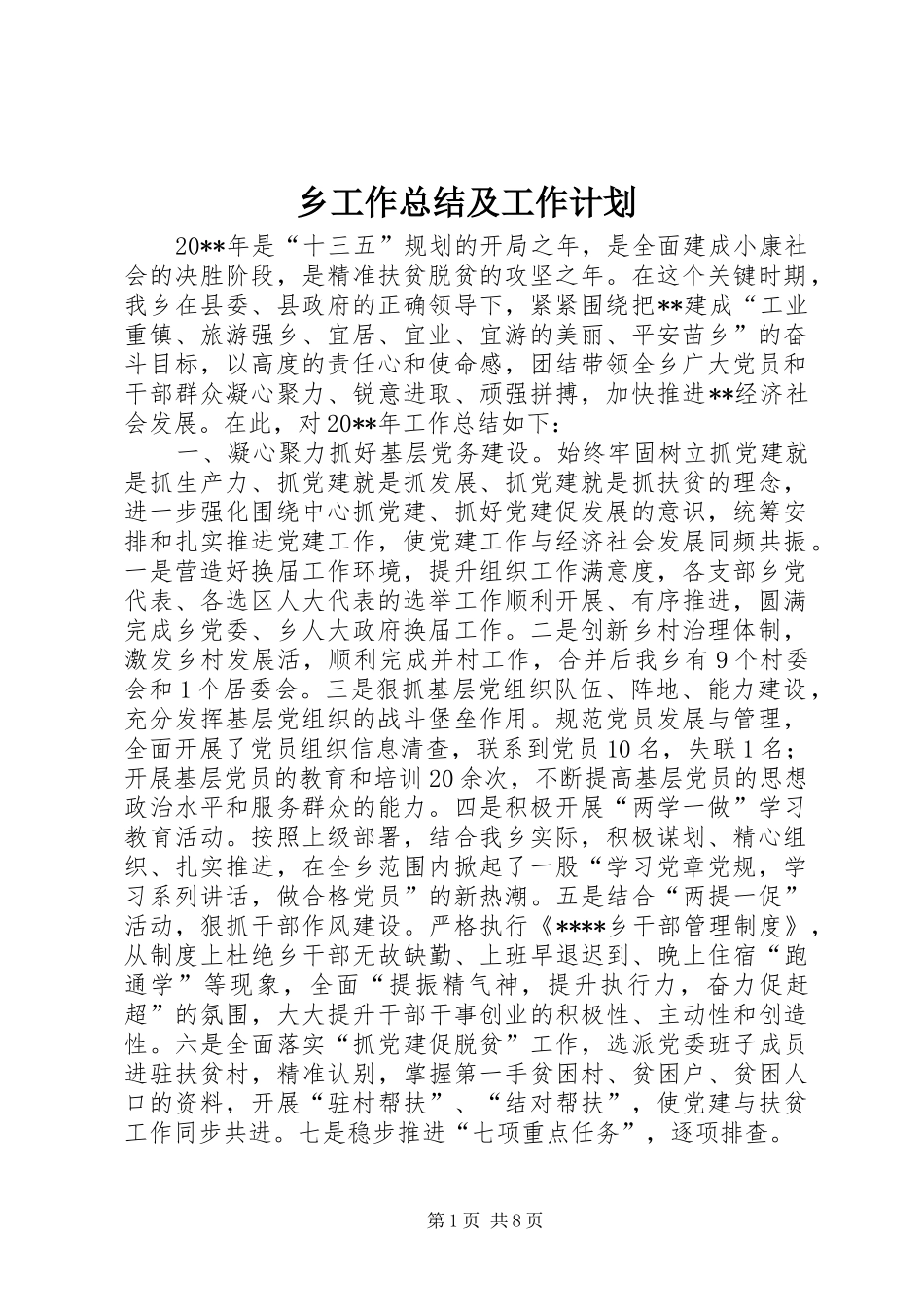 乡工作总结及工作计划

20**年是“十三五”规划的开局之年，是全面建成小康社会的决胜阶段，是精准扶贫脱贫的攻坚之年。在这个关键时期，我乡在县委、县政府的正确领导下，紧紧围绕把**建成“工业重镇、旅游强乡、宜居、宜业、宜游的美丽、平安苗乡”的奋斗目标，以高度的责任心和使命感，团结带领全乡广大党员和干部群众凝心聚力、锐意进取、顽强拼搏，加快推进**经济社会发展。在此，对20**年工作总结如下：

一、凝心聚力抓好基层党务建设。始终牢固树立抓党建就是抓生产力、抓党建就是抓发展、抓党建就是抓扶贫的理念，进一步强化围绕中心抓党建、抓好党建促发展的意识，统筹安排和扎实推进党建工作，使党建工作与经济社会发展同频共振。一是营造好换届工作环境，提升组织工作满意度，各支部乡党代表、各选区人大代表的选举工作顺利开展、有序推进，圆满完成乡党委、乡人大政府换届工作。二是创新乡村治理体制，激发乡村发展活，顺利完成并村工作，合并后我乡有9个村委会和1个居委会。三是狠抓基层党组织队伍、阵地、能力建设，充分发挥基层党组织的战斗堡垒作用。规范党员发展与管理，全面开展了党员组织信息清查，联系到党员10名，失联1名；开展基层党员的教育和培训20余次，不断提高基层党员的思想政治水平和服务群众的能力。四是积极开展“两学一做”学习教育活动。按照上级部署，结合我乡实际，积极谋划、精心组织、扎实推进，在全乡范围内掀起了一股“学习党章党规，学习系列讲话，做合格党员”的新热潮。五是结合“两提一促”活动，狠抓干部作风建设。严格执行《****乡干部管理制度》，从制度上杜绝乡干部无故缺勤、上班早退迟到、晚上住宿“跑通学”等现象，全面“提振精气神，提升执行力，奋力促赶超”的氛围，大大提升干部干事创业的积极性、主动性和创造性。六是全面落实“抓党建促脱贫”工作，选派党委班子成员进驻扶贫村，精准认别，掌握第一手贫困村、贫困户、贫困人口的资料，开展“驻村帮扶”、“结对帮扶”，使党建与扶贫工作同步共进。七是稳步推进“七项重点任务”，逐项排查。

第1页 共8页